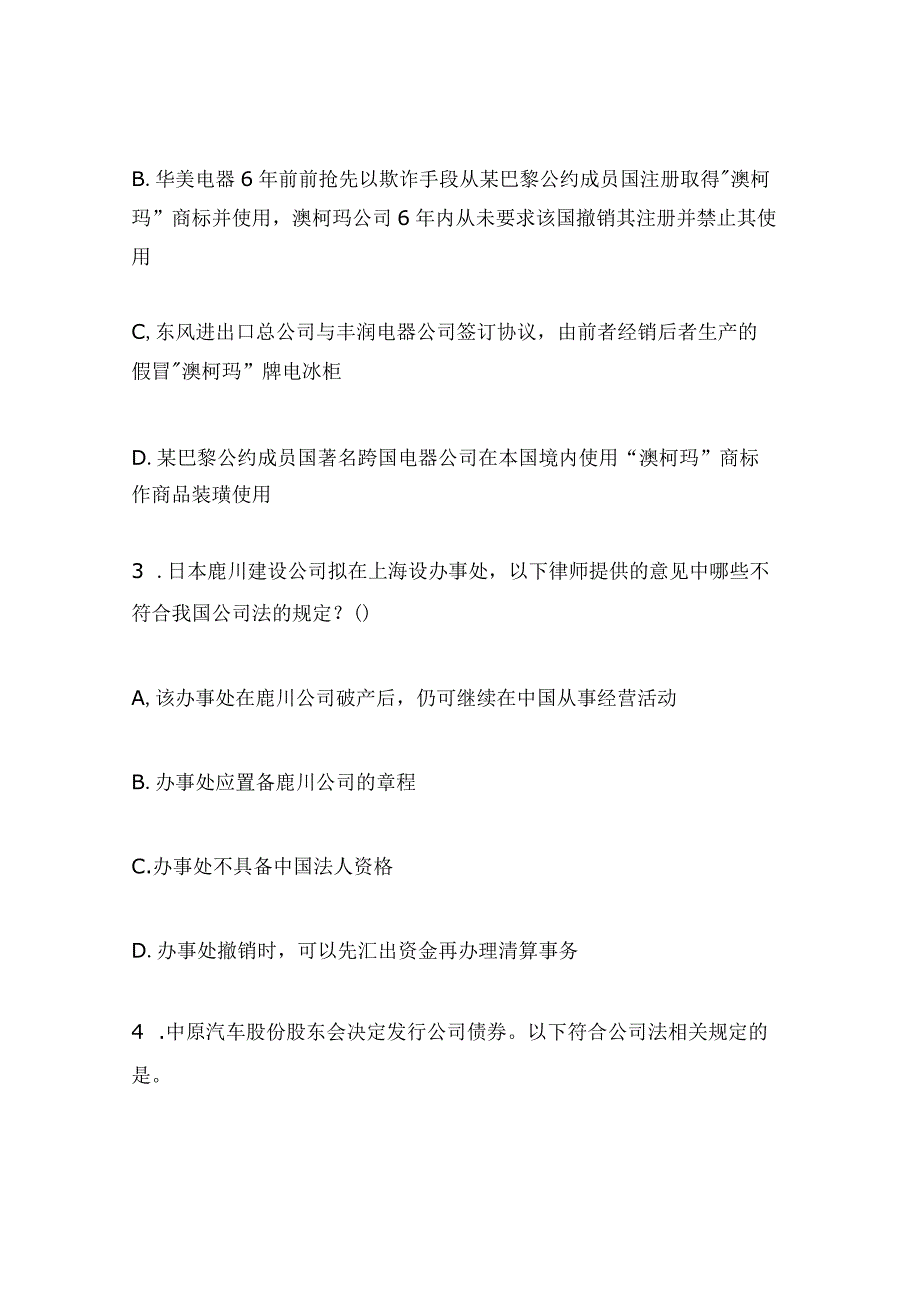 B. 华美电器 6 年前前抢先以欺诈手段从某巴黎公约成员国注册取得"澳柯玛”商标并使用，澳柯玛公司 6 年内从未要求该国撤销其注册并禁止其使用

C, 东风进出口总公司与丰润电器公司签订协议，由前者经销后者生产的假冒"澳柯玛”牌电冰柜

D. 某巴黎公约成员国著名跨国电器公司在本国境内使用“澳柯玛”商标作商品装璜使用

3 . 日本鹿川建设公司拟在上海设办事处，以下律师提供的意见中哪些不符合我国公司法的规定？()

A, 该办事处在鹿川公司破产后，仍可继续在中国从事经营活动

B. 办事处应置备鹿川公司的章程

C.办事处不具备中国法人资格

D. 办事处撤销时，可以先汇出资金再办理清算事务

4 .中原汽车股份股东会决定发行公司债券。以下符合公司法相关规定的是。